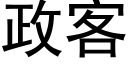 政客